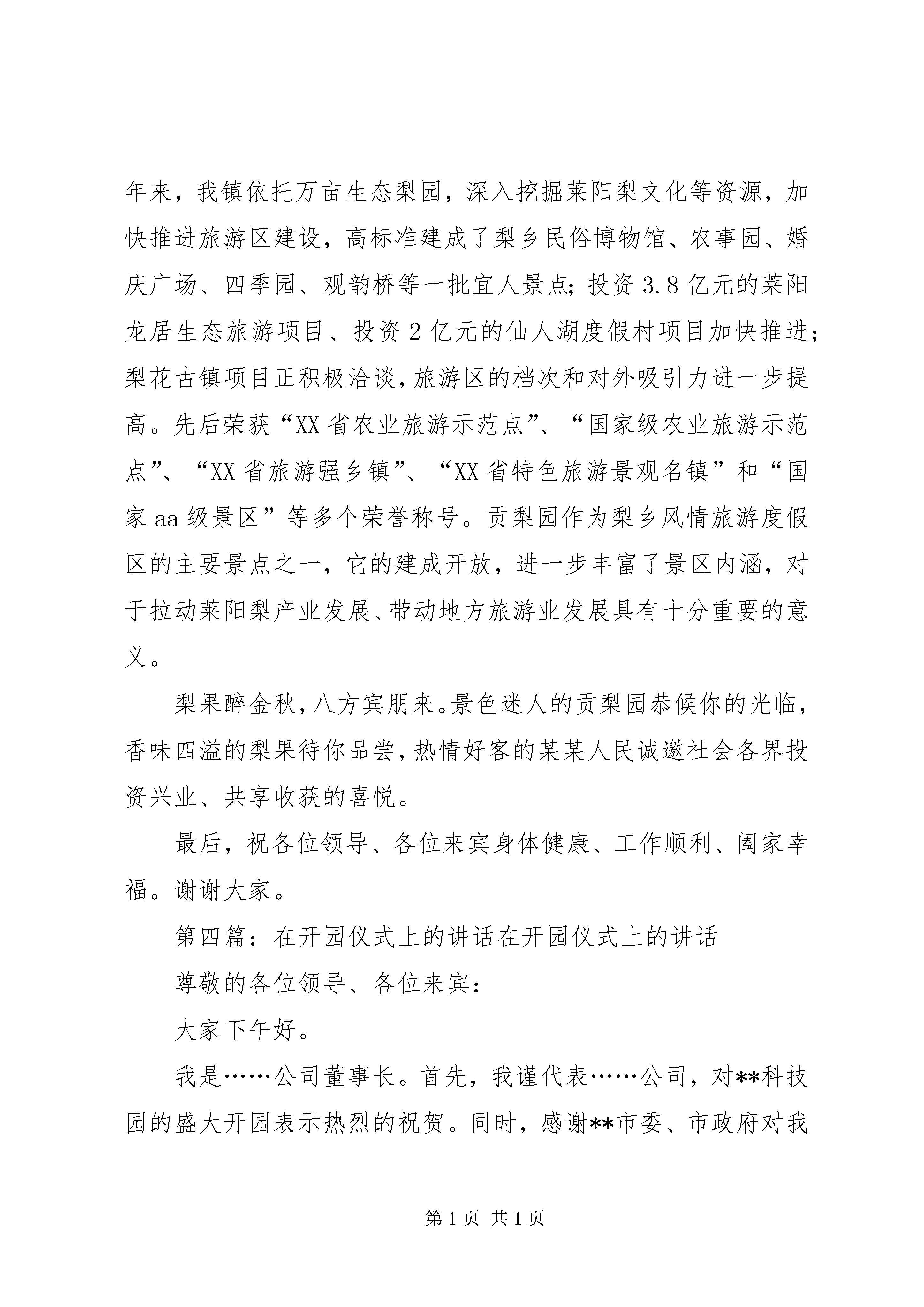 年来，我镇依托万亩生态梨园，深入挖掘莱阳梨文化等资源，加快推进旅游区建设，高标准建成了梨乡民俗博物馆、农事园、婚庆广场、四季园、观韵桥等一批宜人景点；投资 3.8 亿元的莱阳龙居生态旅游项目、投资 2 亿元的仙人湖度假村项目加快推进；梨花古镇项目正积极洽谈，旅游区的档次和对外吸引力进一步提高。先后荣获“XX 省农业旅游示范点”、“国家级农业旅游示范点”、“XX 省旅游强乡镇”、“XX 省特色旅游景观名镇”和“国家 aa 级景区”等多个荣誉称号。贡梨园作为梨乡风情旅游度假区的主要景点之一，它的建成开放，进一步丰富了景区内涵，对于拉动莱阳梨产业发展、带动地方旅游业发展具有十分重要的意义。

梨果醉金秋，八方宾朋来。景色迷人的贡梨园恭候你的光临，香味四溢的梨果待你品尝，热情好客的某某人民诚邀社会各界投资兴业、共享收获的喜悦。

最后，祝各位领导、各位来宾身体健康、工作顺利、阖家幸福。谢谢大家。

第四篇：在开园仪式上的讲话在开园仪式上的讲话

尊敬的各位领导、各位来宾：

大家下午好。

我是……公司董事长。首先，我谨代表……公司，对**科技园的盛大开园表示热烈的祝贺。同时，感谢**市委、市政府对我

第 1 页 共 1 页